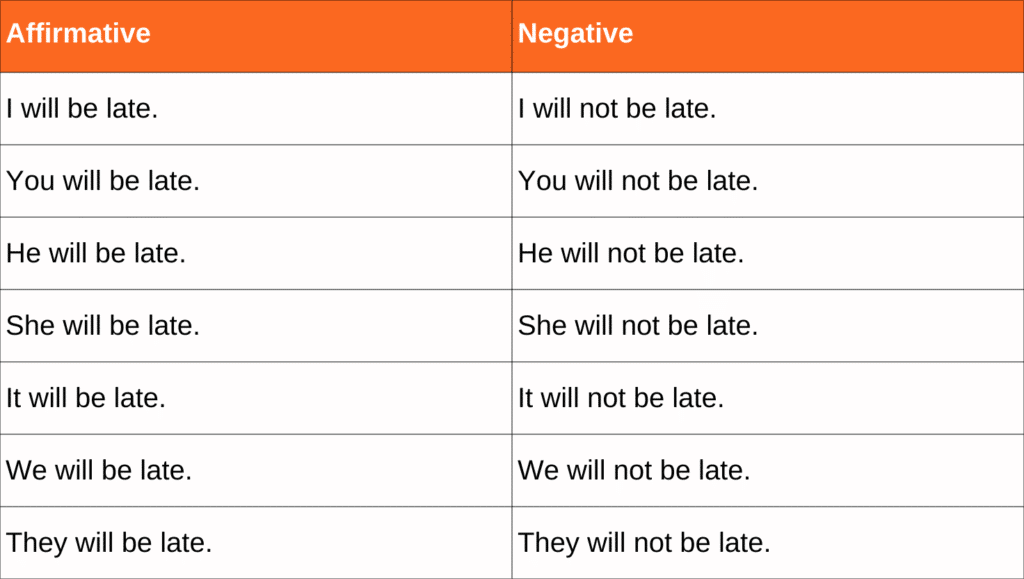 | Affirmative | Negative |
|---|---|
| I will be late. | I will not be late. |
| You will be late. | You will not be late. |
| He will be late. | He will not be late. |
| She will be late. | She will not be late. |
| It will be late. | It will not be late. |
| We will be late. | We will not be late. |
| They will be late. | They will not be late. |